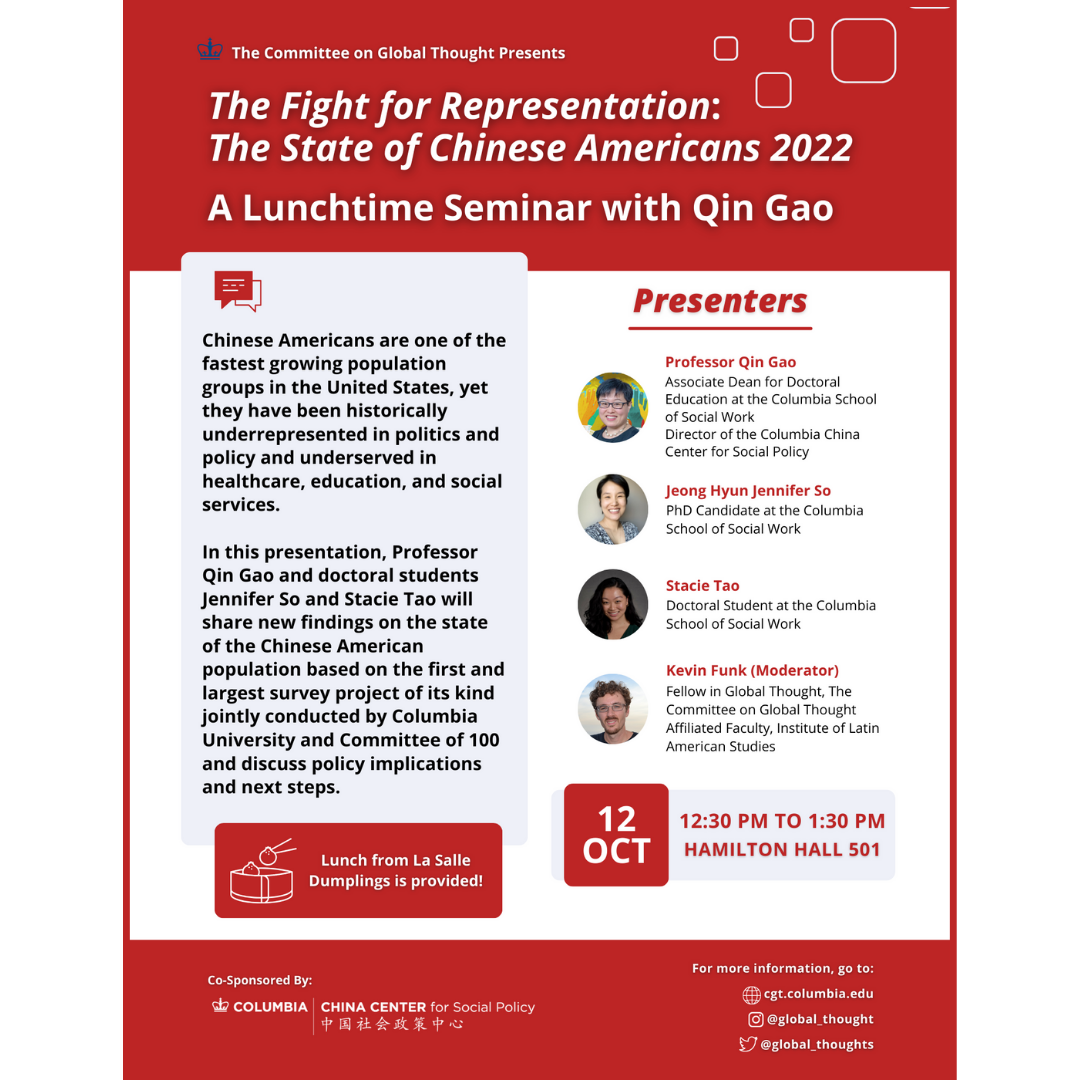 The Committee on Global Thought Presents

The Fight for Representation:
The State of Chinese Americans 2022

A Lunchtime Seminar with Qin Gao

Chinese Americans are one of the fastest growing population groups in the United States, yet they have been historically underrepresented in politics and policy and underserved in healthcare, education, and social services.

In this presentation, Professor Qin Gao and doctoral students Jennifer So and Stacie Tao will share new findings on the state of the Chinese American population based on the first and largest survey project of its kind jointly conducted by Columbia University and Committee of 100 and discuss policy implications and next steps.

Lunch from La Salle Dumplings is provided!

Presenters

Professor Qin Gao
Associate Dean for Doctoral Education at the Columbia School of Social Work
Director of the Columbia China Center for Social Policy

Jeong Hyun Jennifer So
PhD Candidate at the Columbia School of Social Work

Stacie Tao
Doctoral Student at the Columbia School of Social Work

Kevin Funk (Moderator)
Fellow in Global Thought, The Committee on Global Thought
Affiliated Faculty, Institute of Latin American Studies

12 OCT

12:30 PM TO 1:30 PM
HAMILTON HALL 501

Co-Sponsored By:
COLUMBIA | CHINA CENTER for Social Policy
中国社会政策中心

For more information, go to:
cgt.columbia.edu
@global_thought
@global_thoughts